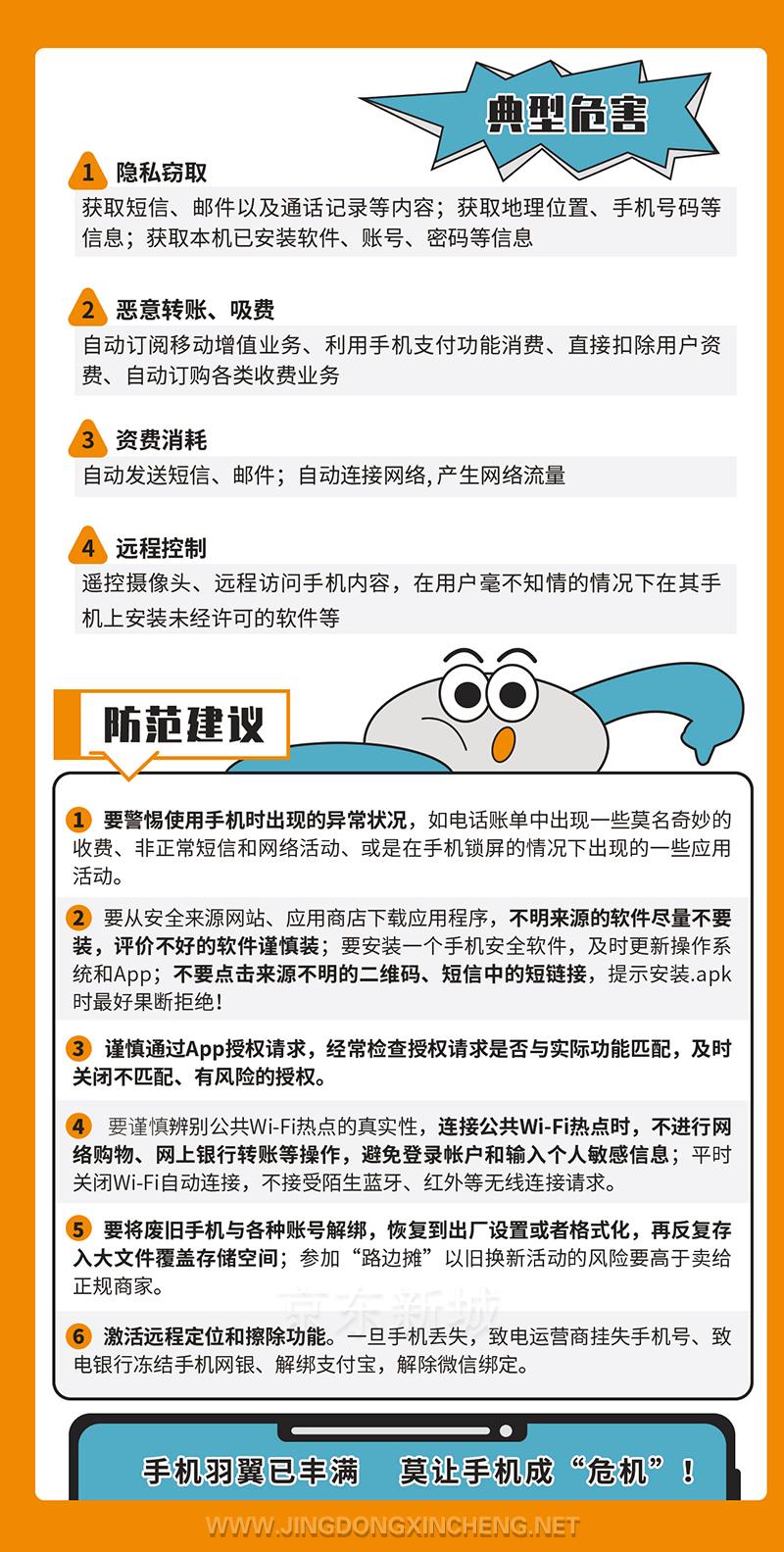 典型危害

1 隐私窃取
获取短信、邮件以及通话记录等内容；获取地理位置、手机号码等信息；获取本机已安装软件、账号、密码等信息

2 恶意转账、吸费
自动订阅移动增值业务、利用手机支付功能消费、直接扣除用户资费、自动订购各类收费业务

3 资费消耗
自动发送短信、邮件；自动连接网络，产生网络流量

4 远程控制
遥控摄像头、远程访问手机内容，在用户毫不知情的情况下在其手机上安装未经许可的软件等

防范建议

1 要警惕使用手机时出现的异常状况，如电话账单中出现一些莫名奇妙的收费、非正常短信和网络活动、或是在手机锁屏的情况下出现的一些应用活动。

2 要从安全来源网站、应用商店下载应用程序，不明来源的软件尽量不要装，评价不好的软件谨慎装；要安装一个手机安全软件，及时更新操作系统和App；不要点击来源不明的二维码、短信中的短链接，提示安装.apk时最好果断拒绝！

3 谨慎通过App授权请求，经常检查授权请求是否与实际功能匹配，及时关闭不匹配、有风险的授权。

4 要谨慎辨别公共Wi-Fi热点的真实性，连接公共Wi-Fi热点时，不进行网络购物、网上银行转账等操作，避免登录帐户和输入个人敏感信息；平时关闭Wi-Fi自动连接，不接受陌生蓝牙、红外等无线连接请求。

5 要将废旧手机与各种账号解绑，恢复到出厂设置或者格式化，再反复存入大文件覆盖存储空间；参加“路边摊”以旧换新活动的风险要高于卖给正规商家。

6 激活远程定位和擦除功能。一旦手机丢失，致电运营商挂失手机号、致电银行冻结手机网银、解绑支付宝，解除微信绑定。

京东新城

手机羽翼已丰满 莫让手机成“危机”！

WWW.JINGDONGXINCHENG.NET